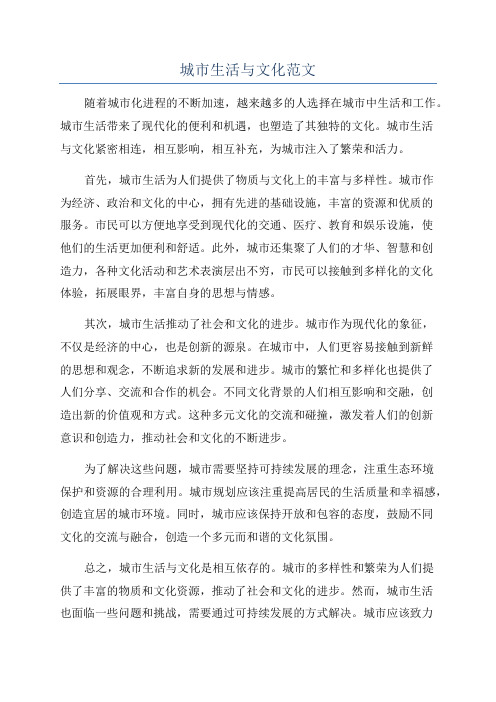 城市生活与文化范文

随着城市化进程的不断加速，越来越多的人选择在城市中生活和工作。城市生活带来了现代化的便利和机遇，也塑造了其独特的文化。城市生活与文化紧密相连，相互影响，相互补充，为城市注入了繁荣和活力。

首先，城市生活为人们提供了物质与文化上的丰富与多样性。城市作为经济、政治和文化的中心，拥有先进的基础设施，丰富的资源和优质的服务。市民可以方便地享受到现代化的交通、医疗、教育和娱乐设施，使他们的生活更加便利和舒适。此外，城市还集聚了人们的才华、智慧和创造力，各种文化活动和艺术表演层出不穷，市民可以接触到多样化的文化体验，拓展眼界，丰富自身的思想与情感。

其次，城市生活推动了社会和文化的进步。城市作为现代化的象征，不仅是经济的中心，也是创新的源泉。在城市中，人们更容易接触到新鲜的思想和观念，不断追求新的发展和进步。城市的繁忙和多样化也提供了人们分享、交流和合作的机会。不同文化背景的人们相互影响和交融，创造出新的价值观和方式。这种多元文化的交流和碰撞，激发着人们的创新意识和创造力，推动社会和文化的不断进步。

为了解决这些问题，城市需要坚持可持续发展的理念，注重生态环境保护和资源的合理利用。城市规划应该注重提高居民的生活质量和幸福感，创造宜居的城市环境。同时，城市应该保持开放和包容的态度，鼓励不同文化的交流与融合，创造一个多元而和谐的文化氛围。

总之，城市生活与文化是相互依存的。城市的多样性和繁荣为人们提供了丰富的物质和文化资源，推动了社会和文化的进步。然而，城市生活也面临一些问题和挑战，需要通过可持续发展的方式解决。城市应该致力